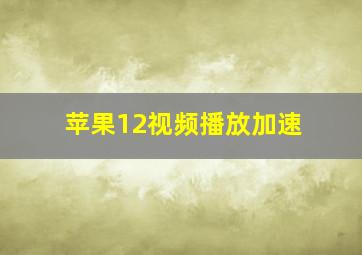 苹果12视频播放加速